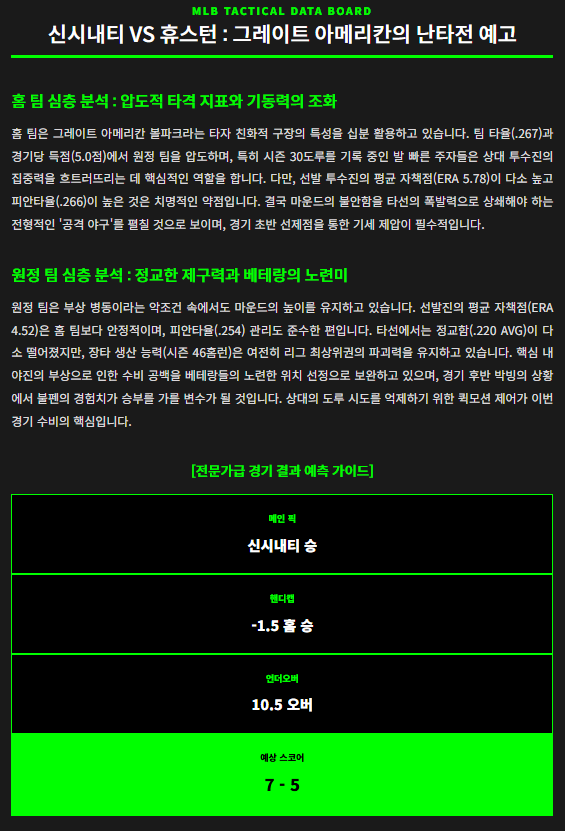 MLB TACTICAL DATA BOARD

신시내티 VS 휴스턴 : 그레이트 아메리칸의 난타전 예고

홈 팀 심층 분석 : 압도적 타격 지표와 기동력의 조화

홈 팀은 그레이트 아메리칸 볼파크라는 타자 친화적 구장의 특성을 십분 활용하고 있습니다. 팀 타율(.267)과 경기당 득점(5.0점)에서 원정 팀을 압도하며, 특히 시즌 30도루를 기록 중인 발 빠른 주자들은 상대 투수진의 집중력을 흐트러뜨리는 데 핵심적인 역할을 합니다. 다만, 선발 투수진의 평균 자책점(ERA 5.78)이 다소 높고 피안타율(.266)이 높은 것은 치명적인 약점입니다. 결국 마운드의 불안함을 타선의 폭발력으로 상쇄해야 하는 전형적인 '공격 야구'를 펼칠 것으로 보이며, 경기 초반 선제점을 통한 기세 제압이 필수적입니다.

원정 팀 심층 분석 : 정교한 제구력과 베테랑의 노련미

원정 팀은 부상 병동이라는 악조건 속에서도 마운드의 높이를 유지하고 있습니다. 선발진의 평균 자책점(ERA 4.52)은 홈 팀보다 안정적이며, 피안타율(.254) 관리도 준수한 편입니다. 타선에서는 정교함(.220 AVG)이 다소 떨어졌지만, 장타 생산 능력(시즌 46홈런)은 여전히 리그 최상위권의 파괴력을 유지하고 있습니다. 핵심 내야진의 부상으로 인한 수비 공백을 베테랑들의 노련한 위치 선정으로 보완하고 있으며, 경기 후반 박빙의 상황에서 불펜의 경험치가 승부를 가를 변수가 될 것입니다. 상대의 도루 시도를 억제하기 위한 퀵모션 제어가 이번 경기 수비의 핵심입니다.

[전문가급 경기 결과 예측 가이드]

메인 픽
신시내티 승

핸디캡
-1.5 홈 승

언더오버
10.5 오버

예상 스코어
7 - 5